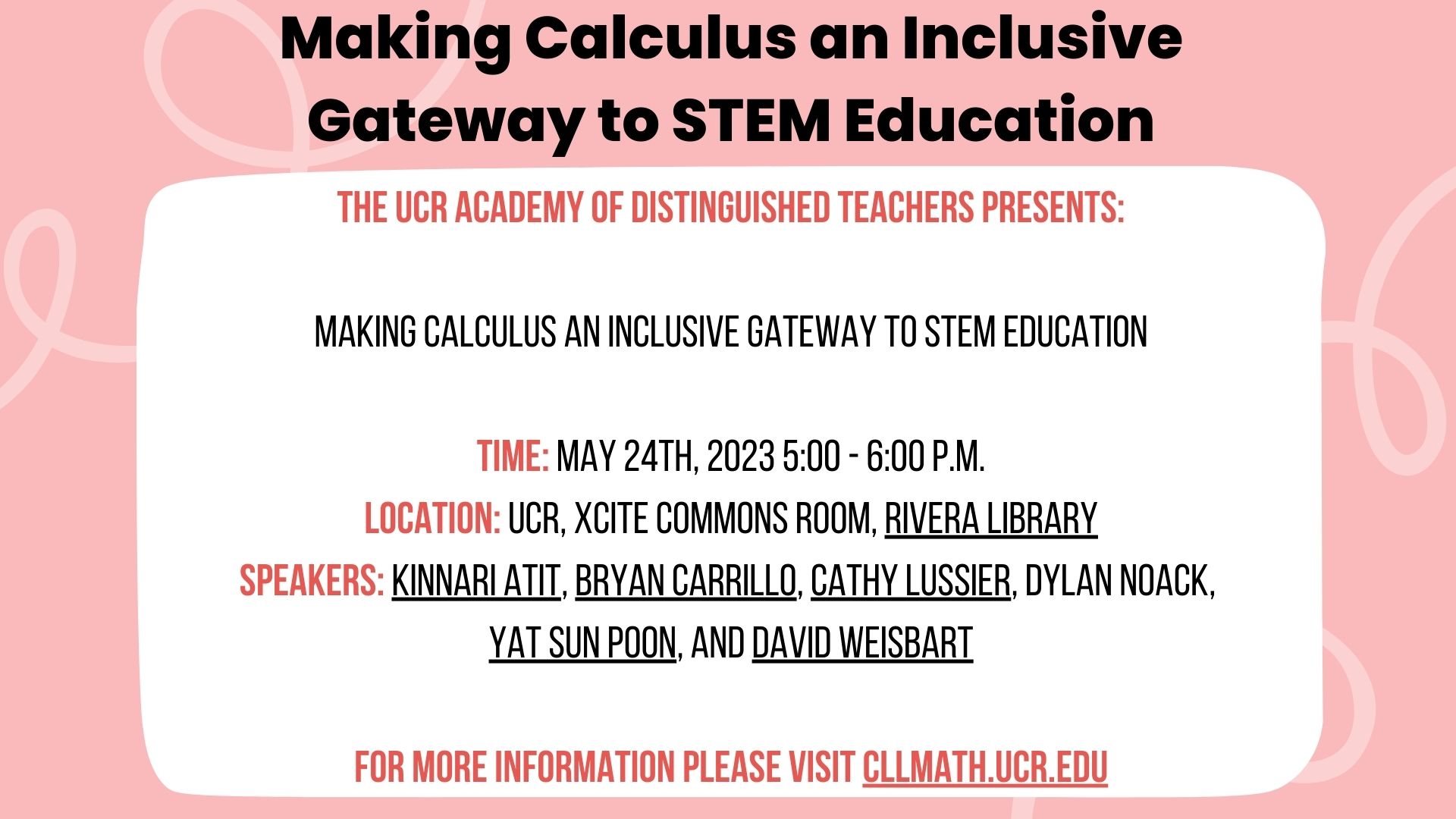 Making Calculus an Inclusive Gateway to STEM Education

THE UCR ACADEMY OF DISTINGUISHED TEACHERS PRESENTS:

MAKING CALCULUS AN INCLUSIVE GATEWAY TO STEM EDUCATION

TIME: MAY 24TH, 2023 5:00 - 6:00 P.M.
LOCATION: UCR, XCITE COMMONS ROOM, RIVERA LIBRARY
SPEAKERS: KINNARI ATIT, BRYAN CARRILLO, CATHY LUSSIER, DYLAN NOACK, YAT SUN POON, AND DAVID WEISBART

FOR MORE INFORMATION PLEASE VISIT CLLMATH.UCR.EDU